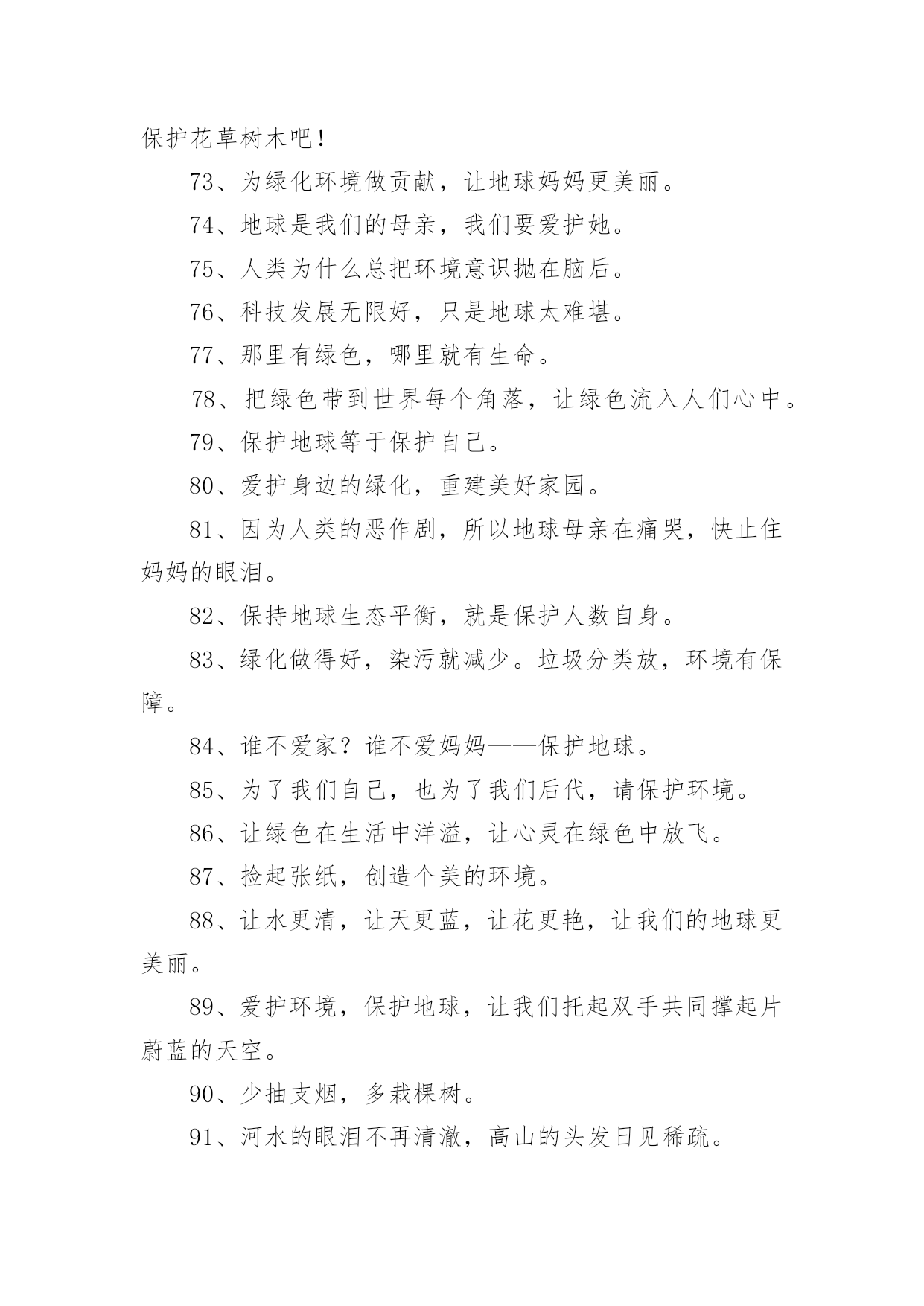 保护花草树木吧！

73、为绿化环境做贡献，让地球妈妈更美丽。

74、地球是我们的母亲，我们要爱护她。

75、人类为什么总把环境意识抛在脑后。

76、科技发展无限好，只是地球太难堪。

77、那里有绿色，哪里就有生命。

78、把绿色带到世界每个角落，让绿色流入人们心中。

79、保护地球等于保护自己。

80、爱护身边的绿化，重建美好家园。

81、因为人类的恶作剧，所以地球母亲在痛哭，快止住妈妈的眼泪。

82、保持地球生态平衡，就是保护人数自身。

83、绿化做得好，染污就减少。垃圾分类放，环境有保障。

84、谁不爱家？谁不爱妈妈——保护地球。

85、为了我们自己，也为了我们后代，请保护环境。

86、让绿色在生活中洋溢，让心灵在绿色中放飞。

87、捡起张纸，创造个美的环境。

88、让水更清，让天更蓝，让花更艳，让我们的地球更美丽。

89、爱护环境，保护地球，让我们托起双手共同撑起片蔚蓝的天空。

90、少抽支烟，多栽棵树。

91、河水的眼泪不再清澈，高山的头发日见稀疏。